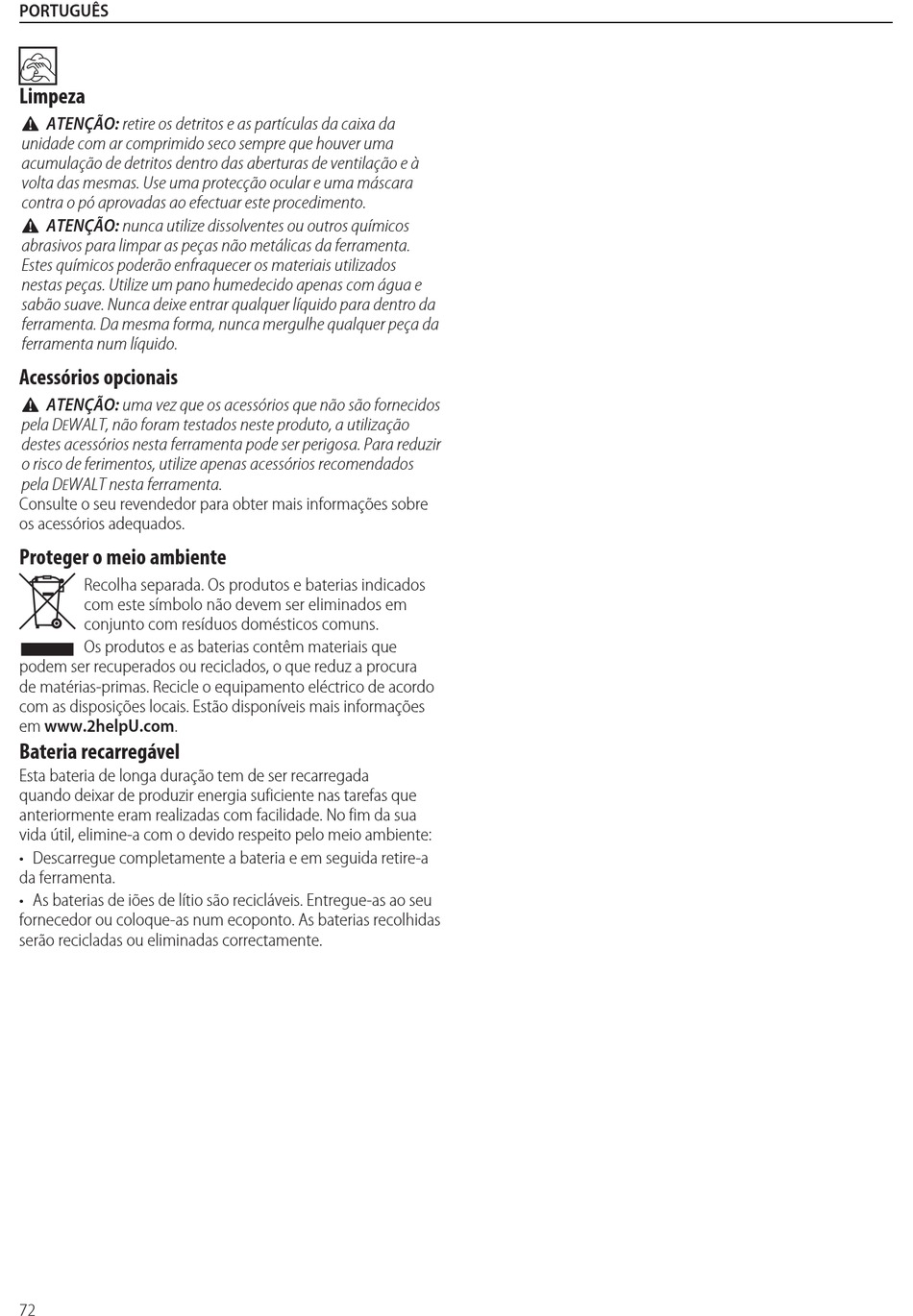 PORTUGUÊS

Limpeza

ATENÇÃO: retire os detritos e as partículas da caixa da unidade com ar comprimido seco sempre que houver uma acumulação de detritos dentro das aberturas de ventilação e à volta das mesmas. Use uma protecção ocular e uma máscara contra o pó aprovadas ao efectuar este procedimento.

ATENÇÃO: nunca utilize dissolventes ou outros químicos abrasivos para limpar as peças não metálicas da ferramenta. Estes químicos poderão enfraquecer os materiais utilizados nestas peças. Utilize um pano humedecido apenas com água e sabão suave. Nunca deixe entrar qualquer líquido para dentro da ferramenta. Da mesma forma, nunca mergulhe qualquer peça da ferramenta num líquido.

Acessórios opcionais

ATENÇÃO: uma vez que os acessórios que não são fornecidos pela DEWALT, não foram testados neste produto, a utilização destes acessórios nesta ferramenta pode ser perigosa. Para reduzir o risco de ferimentos, utilize apenas acessórios recomendados pela DEWALT nesta ferramenta.

Consulte o seu revendedor para obter mais informações sobre os acessórios adequados.

Proteger o meio ambiente

Recolha separada. Os produtos e baterias indicados com este símbolo não devem ser eliminados em conjunto com resíduos domésticos comuns.

Os produtos e as baterias contêm materiais que podem ser recuperados ou reciclados, o que reduz a procura de matérias-primas. Recicle o equipamento eléctrico de acordo com as disposições locais. Estão disponíveis mais informações em www.2helpU.com.

Bateria recarregável

Esta bateria de longa duração tem de ser recarregada quando deixar de produzir energia suficiente nas tarefas que anteriormente eram realizadas com facilidade. No fim da sua vida útil, elimine-a com o devido respeito pelo meio ambiente:

• Descarregue completamente a bateria e em seguida retire-a da ferramenta.

• As baterias de iões de lítio são recicláveis. Entregue-as ao seu fornecedor ou coloque-as num ecoponto. As baterias recolhidas serão recicladas ou eliminadas correctamente.

72